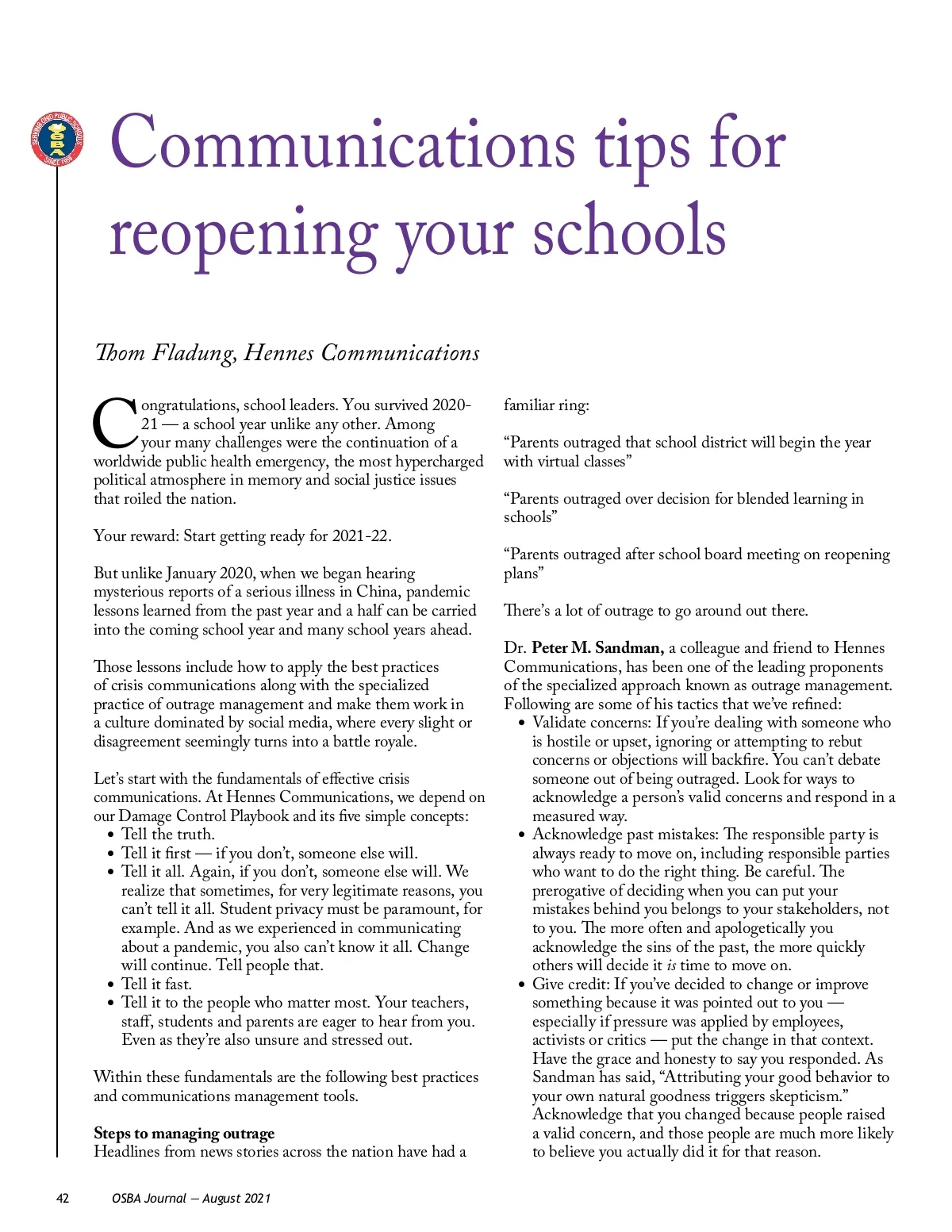 SERVING OHIO PUBLIC SCHOOLS
OSBA
SINCE 1955

Communications tips for reopening your schools

Thom Fladung, Hennes Communications

Congratulations, school leaders. You survived 2020-21 — a school year unlike any other. Among your many challenges were the continuation of a worldwide public health emergency, the most hypercharged political atmosphere in memory and social justice issues that roiled the nation.

Your reward: Start getting ready for 2021-22.

But unlike January 2020, when we began hearing mysterious reports of a serious illness in China, pandemic lessons learned from the past year and a half can be carried into the coming school year and many school years ahead.

Those lessons include how to apply the best practices of crisis communications along with the specialized practice of outrage management and make them work in a culture dominated by social media, where every slight or disagreement seemingly turns into a battle royale.

Let's start with the fundamentals of effective crisis communications. At Hennes Communications, we depend on our Damage Control Playbook and its five simple concepts:
• Tell the truth.
• Tell it first — if you don't, someone else will.
• Tell it all. Again, if you don't, someone else will. We realize that sometimes, for very legitimate reasons, you can't tell it all. Student privacy must be paramount, for example. And as we experienced in communicating about a pandemic, you also can't know it all. Change will continue. Tell people that.
• Tell it fast.
• Tell it to the people who matter most. Your teachers, staff, students and parents are eager to hear from you. Even as they're also unsure and stressed out.

Within these fundamentals are the following best practices and communications management tools.

Steps to managing outrage
Headlines from news stories across the nation have had a familiar ring:

"Parents outraged that school district will begin the year with virtual classes"

"Parents outraged over decision for blended learning in schools"

"Parents outraged after school board meeting on reopening plans"

There's a lot of outrage to go around out there.

Dr. Peter M. Sandman, a colleague and friend to Hennes Communications, has been one of the leading proponents of the specialized approach known as outrage management. Following are some of his tactics that we've refined:
• Validate concerns: If you're dealing with someone who is hostile or upset, ignoring or attempting to rebut concerns or objections will backfire. You can't debate someone out of being outraged. Look for ways to acknowledge a person's valid concerns and respond in a measured way.
• Acknowledge past mistakes: The responsible party is always ready to move on, including responsible parties who want to do the right thing. Be careful. The prerogative of deciding when you can put your mistakes behind you belongs to your stakeholders, not to you. The more often and apologetically you acknowledge the sins of the past, the more quickly others will decide it is time to move on.
• Give credit: If you've decided to change or improve something because it was pointed out to you — especially if pressure was applied by employees, activists or critics — put the change in that context. Have the grace and honesty to say you responded. As Sandman has said, "Attributing your good behavior to your own natural goodness triggers skepticism." Acknowledge that you changed because people raised a valid concern, and those people are much more likely to believe you actually did it for that reason.

42 OSBA Journal — August 2021